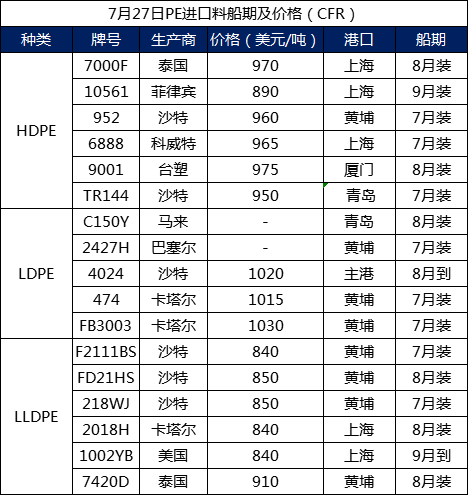 7月27日PE进口料船期及价格（CFR）

| 种类 | 牌号 | 生产商 | 价格（美元/吨） | 港口 | 船期 |
|---|---|---|---|---|---|
| HDPE | 7000F | 泰国 | 970 | 上海 | 8月装 |
| | 10561 | 菲律宾 | 890 | 上海 | 9月装 |
| | 952 | 沙特 | 960 | 黄埔 | 7月装 |
| | 6888 | 科威特 | 965 | 上海 | 7月装 |
| | 9001 | 台塑 | 975 | 厦门 | 8月装 |
| | TR144 | 沙特 | 950 | 青岛 | 7月装 |
| LDPE | C150Y | 马来 | - | 青岛 | 8月装 |
| | 2427H | 巴塞尔 | - | 黄埔 | 7月装 |
| | 4024 | 沙特 | 1020 | 主港 | 8月到 |
| | 474 | 卡塔尔 | 1015 | 黄埔 | 7月装 |
| | FB3003 | 卡塔尔 | 1030 | 黄埔 | 7月装 |
| LLDPE | F2111BS | 沙特 | 840 | 黄埔 | 7月装 |
| | FD21HS | 沙特 | 850 | 黄埔 | 8月装 |
| | 218WJ | 沙特 | 850 | 黄埔 | 7月装 |
| | 2018H | 卡塔尔 | 840 | 上海 | 8月装 |
| | 1002YB | 美国 | 840 | 上海 | 9月到 |
| | 7420D | 泰国 | 910 | 黄埔 | 8月装 |